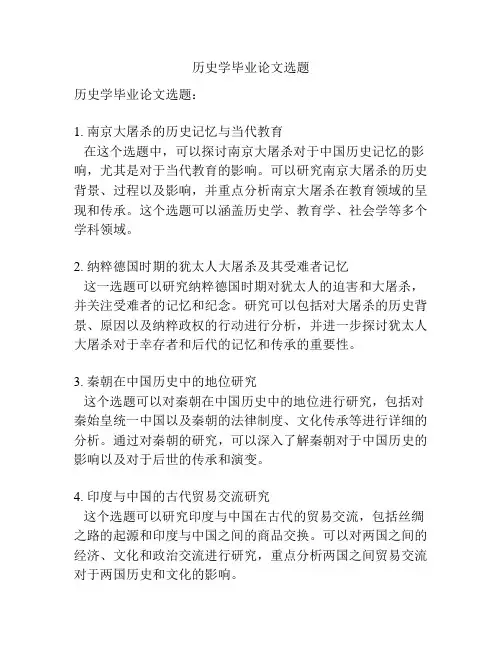 历史学毕业论文选题

历史学毕业论文选题：

1. 南京大屠杀的历史记忆与当代教育
在这个选题中，可以探讨南京大屠杀对于中国历史记忆的影响，尤其是对于当代教育的影响。可以研究南京大屠杀的历史背景、过程以及影响，并重点分析南京大屠杀在教育领域的呈现和传承。这个选题可以涵盖历史学、教育学、社会学等多个学科领域。

2. 纳粹德国时期的犹太人大屠杀及其受难者记忆
这一选题可以研究纳粹德国时期对犹太人的迫害和大屠杀，并关注受难者的记忆和纪念。研究可以包括对大屠杀的历史背景、原因以及纳粹政权的行动进行分析，并进一步探讨犹太人大屠杀对于幸存者和后代的记忆和传承的重要性。

3. 秦朝在中国历史中的地位研究
这个选题可以对秦朝在中国历史中的地位进行研究，包括对秦始皇统一中国以及秦朝的法律制度、文化传承等进行详细的分析。通过对秦朝的研究，可以深入了解秦朝对于中国历史的影响以及对于后世的传承和演变。

4. 印度与中国的古代贸易交流研究
这个选题可以研究印度与中国在古代的贸易交流，包括丝绸之路的起源和印度与中国之间的商品交换。可以对两国之间的经济、文化和政治交流进行研究，重点分析两国之间贸易交流对于两国历史和文化的影响。